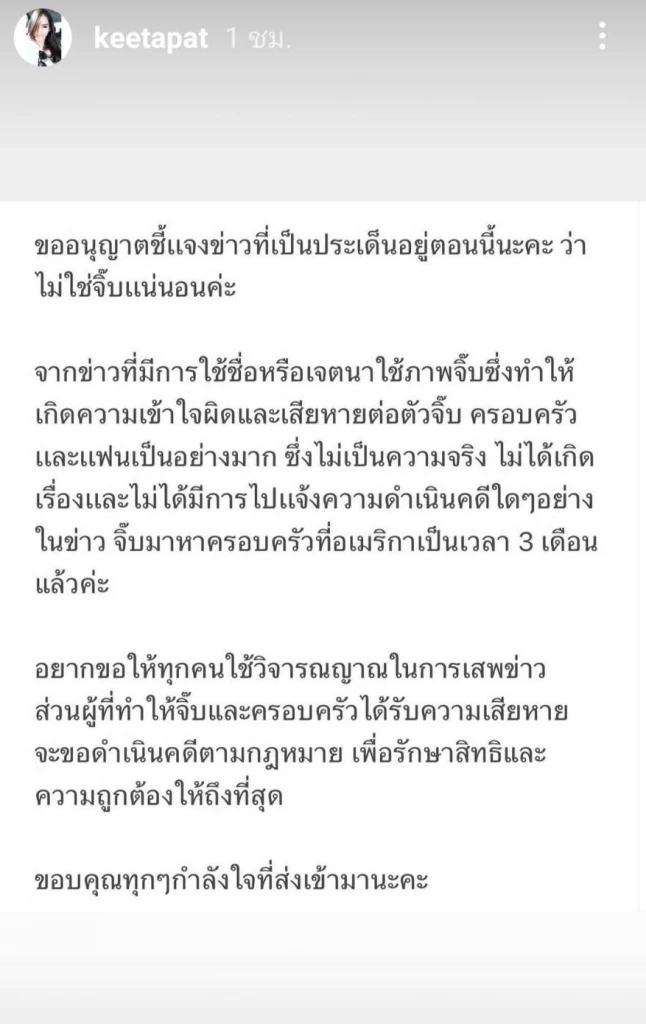 keetapat 1 ชม.

ขออนุญาตชี้แจงข่าวที่เป็นประเด็นอยู่ตอนนี้นะคะ ว่าไม่ใช่จิ๊บแน่นอนค่ะ

จากข่าวที่มีการใช้ชื่อหรือเจตนาใช้ภาพจิ๊บซึ่งทำให้เกิดความเข้าใจผิดและเสียหายต่อตัวจิ๊บ ครอบครัวและแฟนเป็นอย่างมาก ซึ่งไม่เป็นความจริง ไม่ได้เกิดเรื่องและไม่ได้มีการไปแจ้งความดำเนินคดีใดๆอย่างในข่าว จิ๊บมาหาครอบครัวที่อเมริกาเป็นเวลา 3 เดือนแล้วค่ะ

อยากขอให้ทุกคนใช้วิจารณญาณในการเสพข่าว ส่วนผู้ที่ทำให้จิ๊บและครอบครัวได้รับความเสียหาย จะขอดำเนินคดีตามกฎหมาย เพื่อรักษาสิทธิและความถูกต้องให้ถึงที่สุด

ขอบคุณทุกๆกำลังใจที่ส่งเข้ามานะคะ